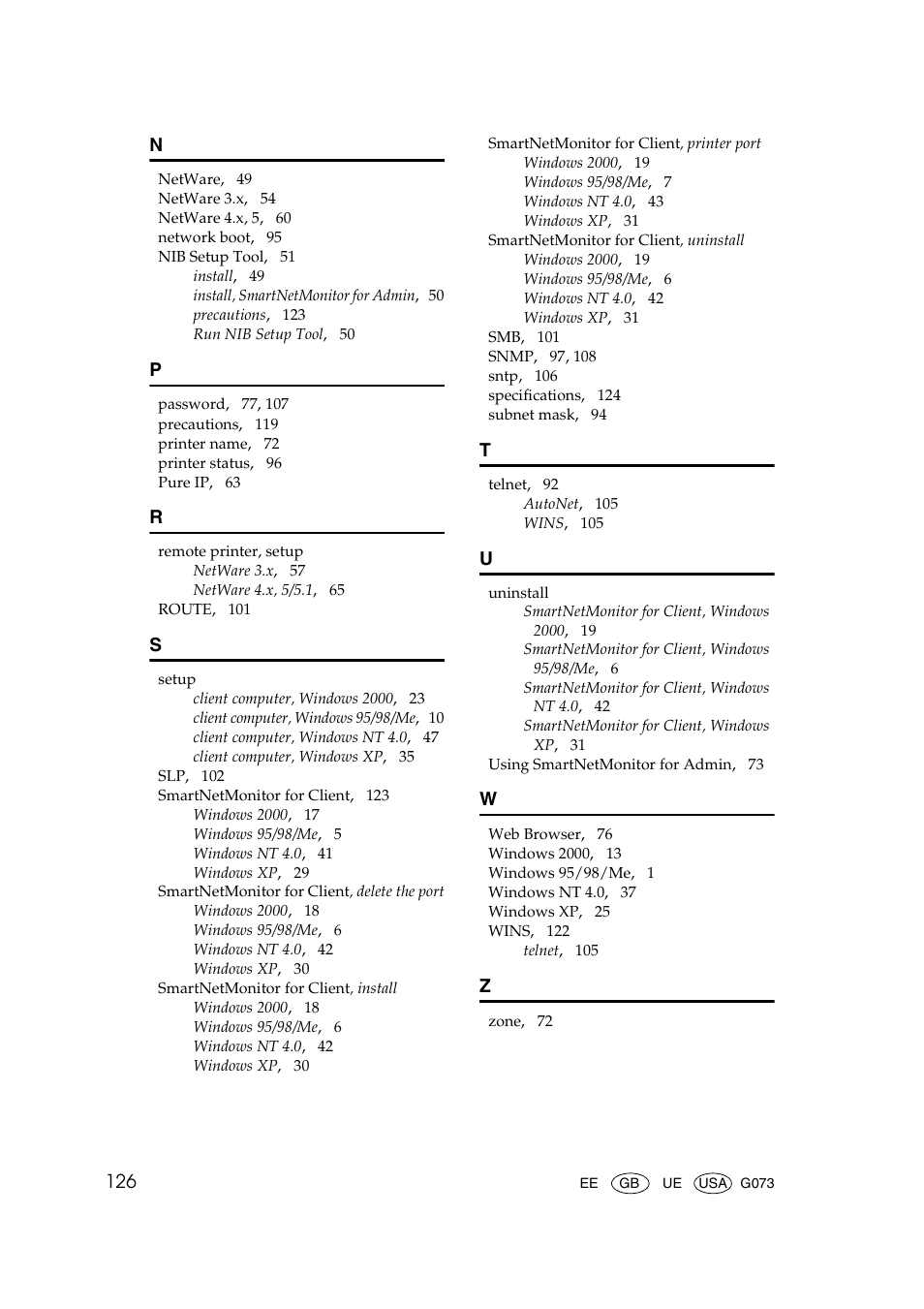 N

NetWare, 49
NetWare 3.x, 54
NetWare 4.x, 5, 60
network boot, 95
NIB Setup Tool, 51
install, 49
install, SmartNetMonitor for Admin, 50
precautions, 123
Run NIB Setup Tool, 50

P

password, 77, 107
precautions, 119
printer name, 72
printer status, 96
Pure IP, 63

R

remote printer, setup
NetWare 3.x, 57
NetWare 4.x, 5/5.1, 65
ROUTE, 101

S

setup
client computer, Windows 2000, 23
client computer, Windows 95/98/Me, 10
client computer, Windows NT 4.0, 47
client computer, Windows XP, 35
SLP, 102
SmartNetMonitor for Client, 123
Windows 2000, 17
Windows 95/98/Me, 5
Windows NT 4.0, 41
Windows XP, 29
SmartNetMonitor for Client, delete the port
Windows 2000, 18
Windows 95/98/Me, 6
Windows NT 4.0, 42
Windows XP, 30
SmartNetMonitor for Client, install
Windows 2000, 18
Windows 95/98/Me, 6
Windows NT 4.0, 42
Windows XP, 30
SmartNetMonitor for Client, printer port
Windows 2000, 19
Windows 95/98/Me, 7
Windows NT 4.0, 43
Windows XP, 31
SmartNetMonitor for Client, uninstall
Windows 2000, 19
Windows 95/98/Me, 6
Windows NT 4.0, 42
Windows XP, 31
SMB, 101
SNMP, 97, 108
sntp, 106
specifications, 124
subnet mask, 94

T

telnet, 92
AutoNet, 105
WINS, 105

U

uninstall
SmartNetMonitor for Client, Windows 2000, 19
SmartNetMonitor for Client, Windows 95/98/Me, 6
SmartNetMonitor for Client, Windows NT 4.0, 42
SmartNetMonitor for Client, Windows XP, 31
Using SmartNetMonitor for Admin, 73

W

Web Browser, 76
Windows 2000, 13
Windows 95/98/Me, 1
Windows NT 4.0, 37
Windows XP, 25
WINS, 122
telnet, 105

Z

zone, 72

126

EE GB UE USA G073